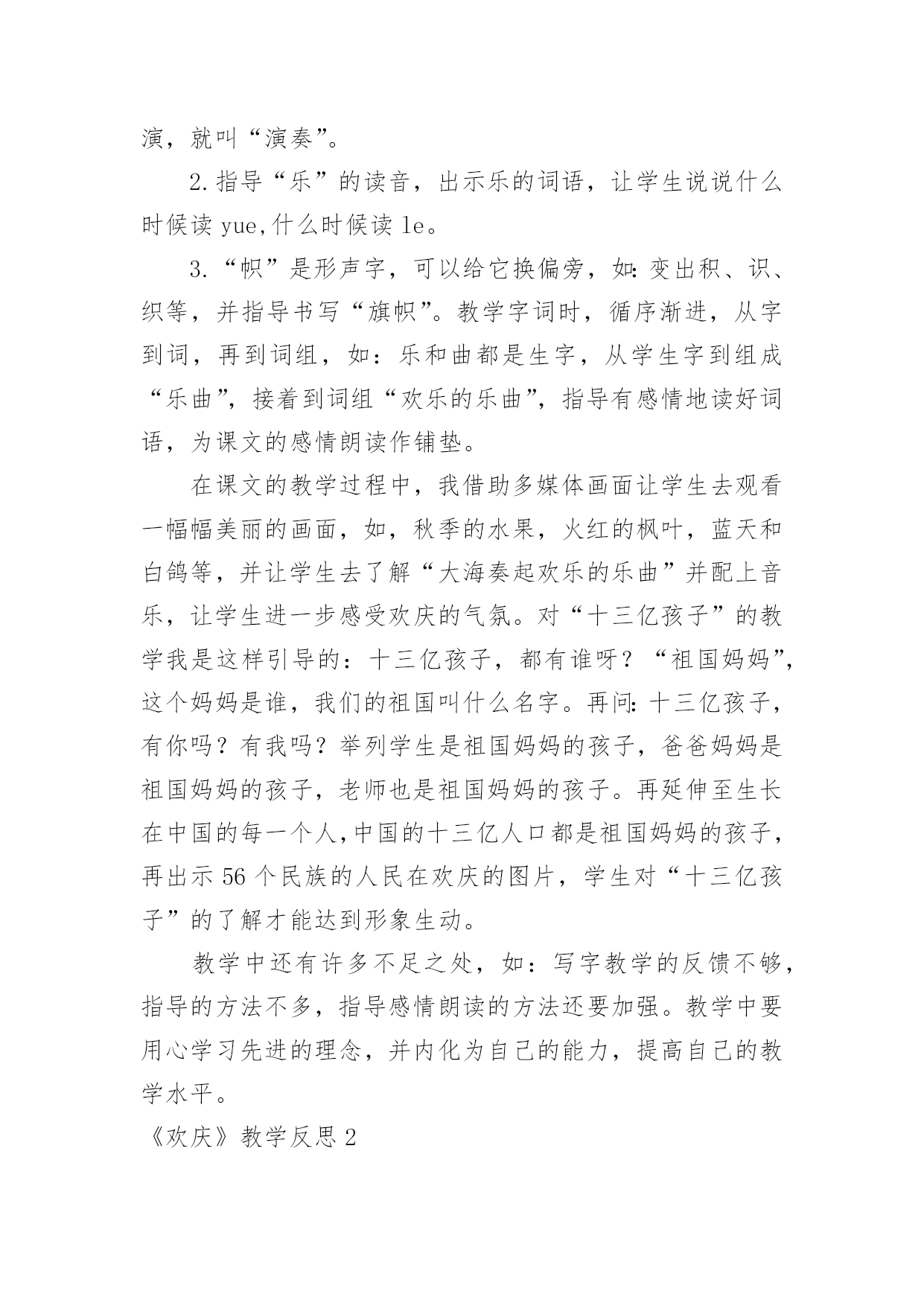 演，就叫“演奏”。

2.指导“乐”的读音，出示乐的词语，让学生说说什么时候读 yue,什么时候读 le。

3.“帜”是形声字，可以给它换偏旁，如:变出积、识、织等，并指导书写“旗帜”。教学字词时，循序渐进，从字到词，再到词组，如：乐和曲都是生字，从学生字到组成“乐曲”，接着到词组“欢乐的乐曲”，指导有感情地读好词语，为课文的感情朗读作铺垫。

在课文的教学过程中，我借助多媒体画面让学生去观看一幅幅美丽的画面，如，秋季的水果，火红的枫叶，蓝天和白鸽等，并让学生去了解“大海奏起欢乐的乐曲”并配上音乐，让学生进一步感受欢庆的气氛。对“十三亿孩子”的教学我是这样引导的：十三亿孩子，都有谁呀？“祖国妈妈”,这个妈妈是谁，我们的祖国叫什么名字。再问:十三亿孩子，有你吗？有我吗？举列学生是祖国妈妈的孩子，爸爸妈妈是祖国妈妈的孩子，老师也是祖国妈妈的孩子。再延伸至生长在中国的每一个人,中国的十三亿人口都是祖国妈妈的孩子，再出示 56 个民族的人民在欢庆的图片，学生对“十三亿孩子”的了解才能达到形象生动。

教学中还有许多不足之处，如：写字教学的反馈不够，指导的方法不多，指导感情朗读的方法还要加强。教学中要用心学习先进的理念，并内化为自己的能力，提高自己的教学水平。

《欢庆》教学反思 2